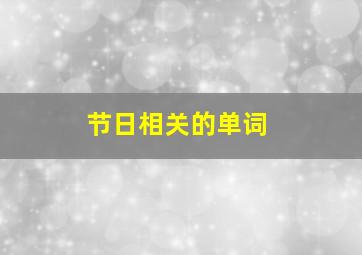 节日相关的单词